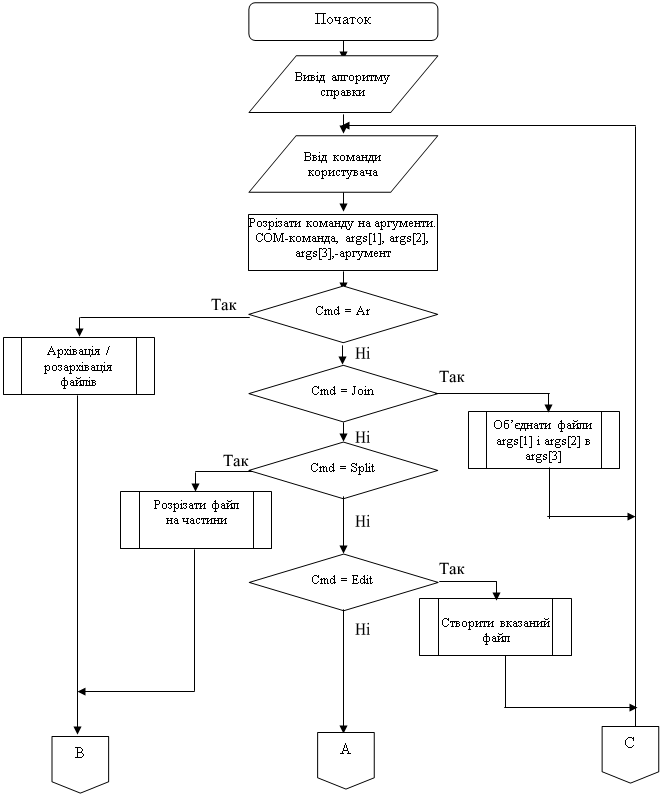 Початок

Вивід алгоритму справки

Ввід команди користувача

Розрізати команду на аргументи. COM-команда, args[1], args[2], args[3],-аргумент

Так

Cmd = Ar

Архівація / розархівація файлів

Ні

Cmd = Join

Так

Об'єднати файли args[1] і args[2] в args[3]

Ні

Так

Cmd = Split

Розрізати файл на частини

Ні

Cmd = Edit

Так

Створити вказаний файл

Ні

B

A

C